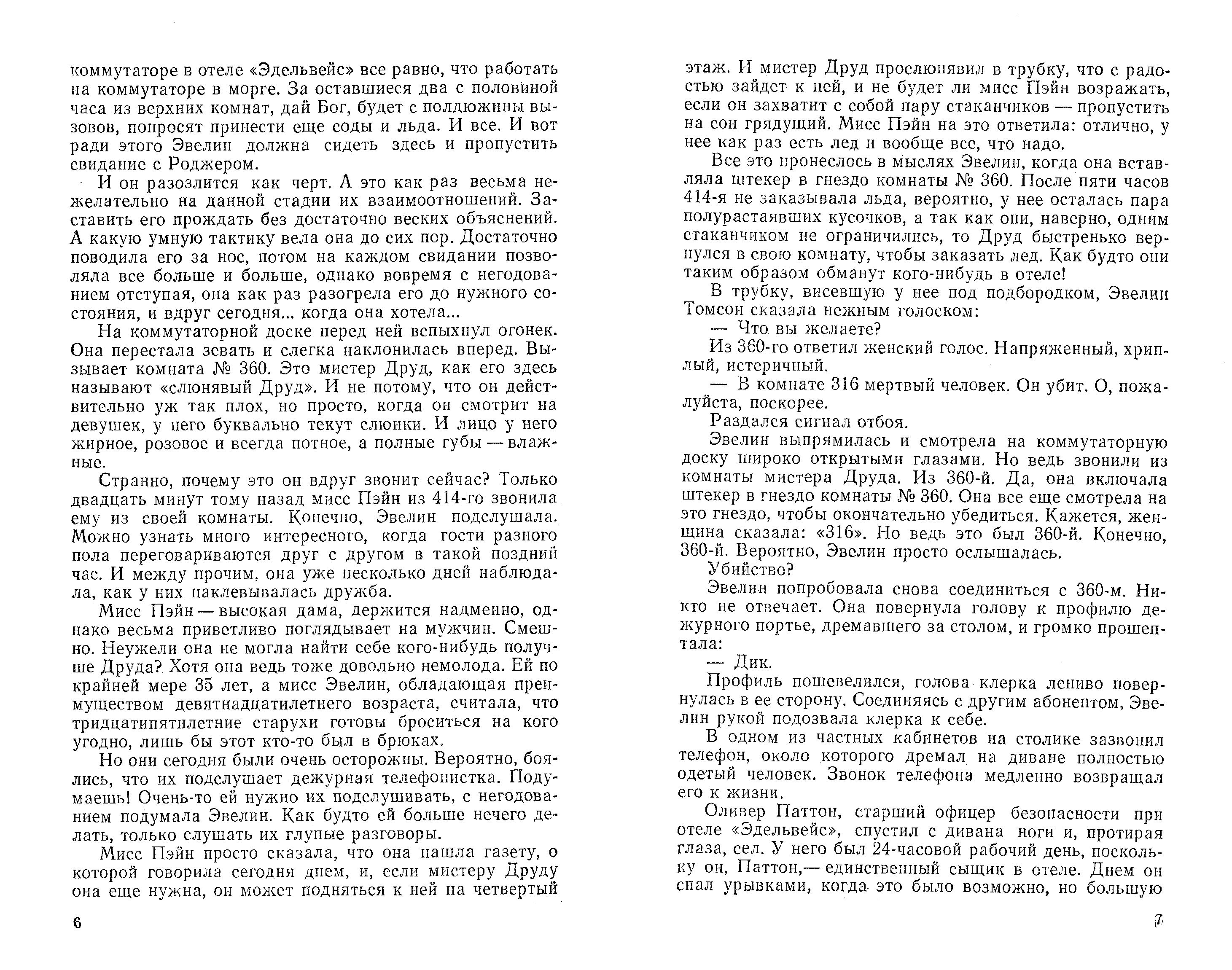 коммутаторе в отеле «Эдельвейс» все равно, что работать на коммутаторе в морге. За оставшиеся два с половиной часа из верхних комнат, дай Бог, будет с полдюжины вызовов, попросят принести еще соды и льда. И все. И вот ради этого Эвелин должна сидеть здесь и пропустить свидание с Роджером.

И он разозлится как черт. А это как раз весьма нежелательно на данной стадии их взаимоотношений. Заставить его прождать без достаточно веских объяснений. А какую умную тактику вела она до сих пор. Достаточно поводила его за нос, потом на каждом свидании позволяла все больше и больше, однако вовремя с негодованием отступая, она как раз разогрела его до нужного состояния, и вдруг сегодня... когда она хотела...

На коммутаторной доске перед ней вспыхнул огонек. Она перестала зевать и слегка наклонилась вперед. Вызывает комната № 360. Это мистер Друд, как его здесь называют «слюнявый Друд». И не потому, что он действительно уж так плох, но просто, когда он смотрит на девушек, у него буквально текут слюнки. И лицо у него жирное, розовое и всегда потное, а полные губы — влажные.

Странно, почему это он вдруг звонит сейчас? Только двадцать минут тому назад мисс Пэйн из 414-го звонила ему из своей комнаты. Конечно, Эвелин подслушала. Можно узнать много интересного, когда гости разного пола переговариваются друг с другом в такой поздний час. И между прочим, она уже несколько дней наблюдала, как у них наклевывалась дружба.

Мисс Пэйн — высокая дама, держится надменно, однако весьма приветливо поглядывает на мужчин. Смешно. Неужели она не могла найти себе кого-нибудь получше Друда? Хотя она ведь тоже довольно немолода. Ей по крайней мере 35 лет, а мисс Эвелин, обладающая преимуществом девятнадцатилетнего возраста, считала, что тридцатипятилетние старухи готовы броситься на кого угодно, лишь бы этот кто-то был в брюках.

Но они сегодня были очень осторожны. Вероятно, боялись, что их подслушает дежурная телефонистка. Подумаешь! Очень-то ей нужно их подслушивать, с негодованием подумала Эвелин. Как будто ей больше нечего делать, только слушать их глупые разговоры.

Мисс Пэйн просто сказала, что она нашла газету, о которой говорила сегодня днем, и, если мистеру Друду она еще нужна, он может подняться к ней на четвертый

6

этаж. И мистер Друд прослюнявил в трубку, что с радостью зайдет к ней, и не будет ли мисс Пэйн возражать, если он захватит с собой пару стаканчиков — пропустить на сон грядущий. Мисс Пэйн на это ответила: отлично, у нее как раз есть лед и вообще все, что надо.

Все это пронеслось в мыслях Эвелин, когда она вставляла штекер в гнездо комнаты № 360. После пяти часов 414-я не заказывала льда, вероятно, у нее осталась пара полурастаявших кусочков, а так как они, наверно, одним стаканчиком не ограничились, то Друд быстренько вернулся в свою комнату, чтобы заказать лед. Как будто они таким образом обманут кого-нибудь в отеле!

В трубку, висевшую у нее под подбородком, Эвелин Томсон сказала нежным голоском:

— Что вы желаете?

Из 360-го ответил женский голос. Напряженный, хриплый, истеричный.

— В комнате 316 мертвый человек. Он убит. О, пожалуйста, поскорее.

Раздался сигнал отбоя.

Эвелин выпрямилась и смотрела на коммутаторную доску широко открытыми глазами. Но ведь звонили из комнаты мистера Друда. Из 360-й. Да, она включала штекер в гнездо комнаты № 360. Она все еще смотрела на это гнездо, чтобы окончательно убедиться. Кажется, женщина сказала: «316». Но ведь это был 360-й. Конечно, 360-й. Вероятно, Эвелин просто ослышалась.

Убийство?

Эвелин попробовала снова соединиться с 360-м. Никто не отвечает. Она повернула голову к профилю дежурного портье, дремавшего за столом, и громко прошептала:

— Дик.

Профиль пошевелился, голова клерка лениво повернулась в ее сторону. Соединяясь с другим абонентом, Эвелин рукой подозвала клерка к себе.

В одном из частных кабинетов на столике зазвонил телефон, около которого дремал на диване полностью одетый человек. Звонок телефона медленно возвращал его к жизни.

Оливер Паттон, старший офицер безопасности при отеле «Эдельвейс», спустил с дивана ноги и, протирая глаза, сел. У него был 24-часовой рабочий день, поскольку он, Паттон,— единственный сыщик в отеле. Днем он спал урывками, когда это было возможно, но большую

7